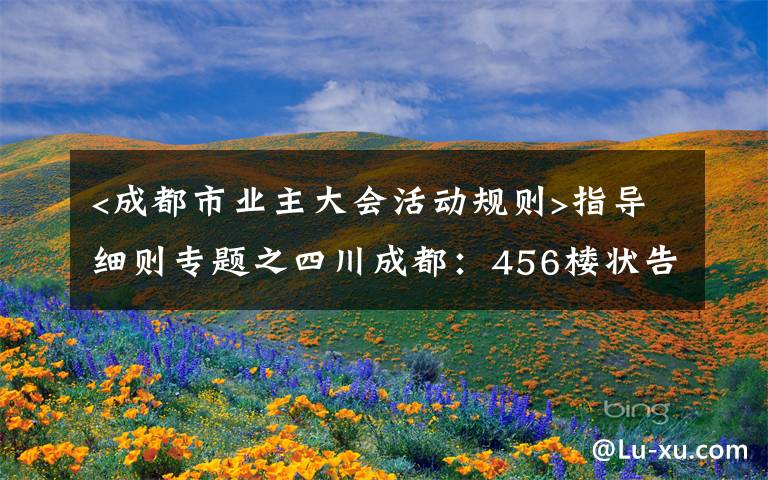 <成都市业主大会活动规则>指导细则专题之四川成都：456楼状告

bing

@Lu-xu.com